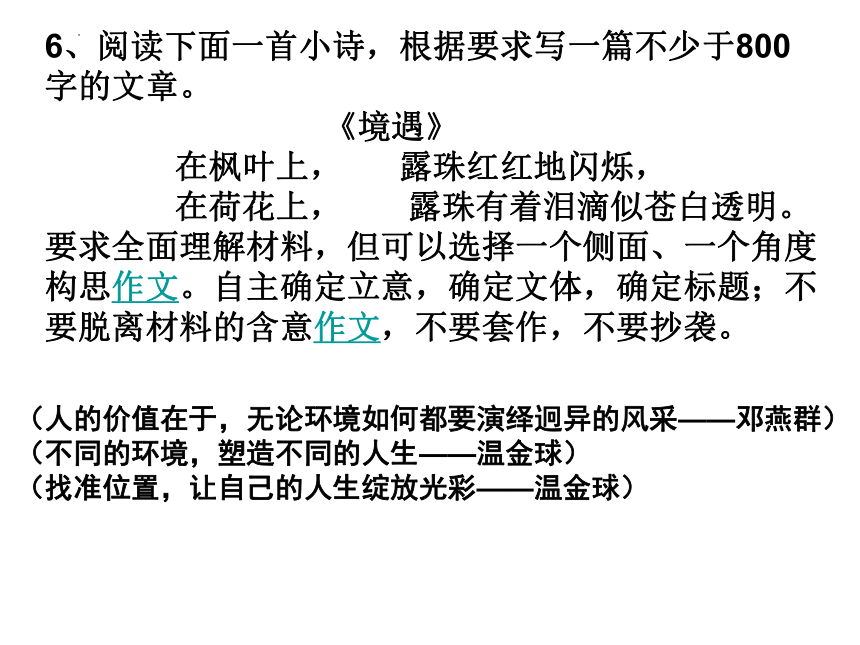 6、阅读下面一首小诗，根据要求写一篇不少于800字的文章。

《境遇》

在枫叶上，　　露珠红红地闪烁，

在荷花上，　　露珠有着泪滴似苍白透明。

要求全面理解材料，但可以选择一个侧面、一个角度构思作文。自主确定立意，确定文体，确定标题；不要脱离材料的含意作文，不要套作，不要抄袭。

（人的价值在于，无论环境如何都要演绎迥异的风采——邓燕群）
（不同的环境，塑造不同的人生——温金球）
（找准位置，让自己的人生绽放光彩——温金球）